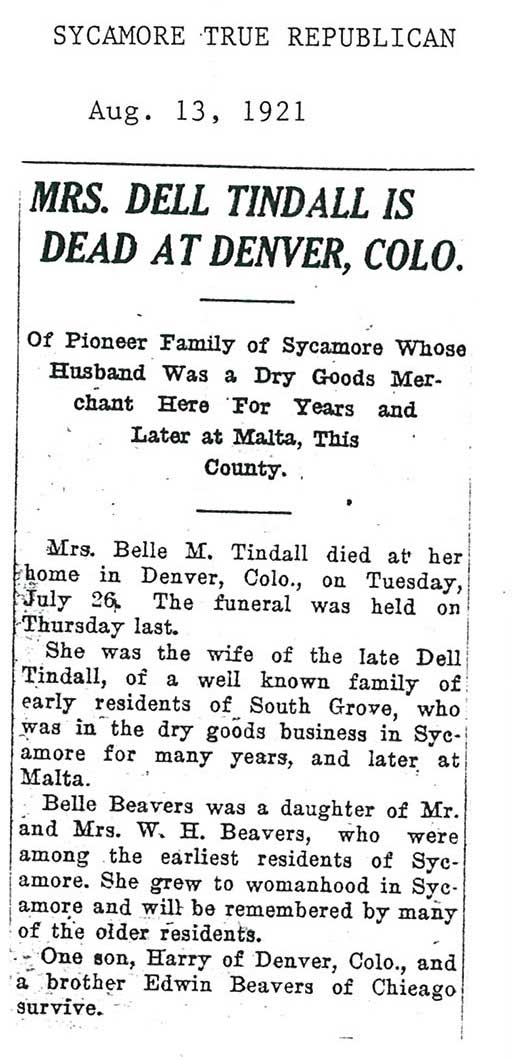 SYCAMORE TRUE REPUBLICAN

Aug. 13, 1921

MRS. DELL TINDALL IS DEAD AT DENVER, COLO.

Of Pioneer Family of Sycamore Whose Husband Was a Dry Goods Merchant Here For Years and Later at Malta, This County.

Mrs. Belle M. Tindall died at her home in Denver, Colo., on Tuesday, July 26. The funeral was held on Thursday last.

She was the wife of the late Dell Tindall, of a well known family of early residents of South Grove, who was in the dry goods business in Sycamore for many years, and later at Malta.

Belle Beavers was a daughter of Mr. and Mrs. W. H. Beavers, who were among the earliest residents of Sycamore. She grew to womanhood in Sycamore and will be remembered by many of the older residents.

One son, Harry of Denver, Colo., and a brother Edwin Beavers of Chicago survive.